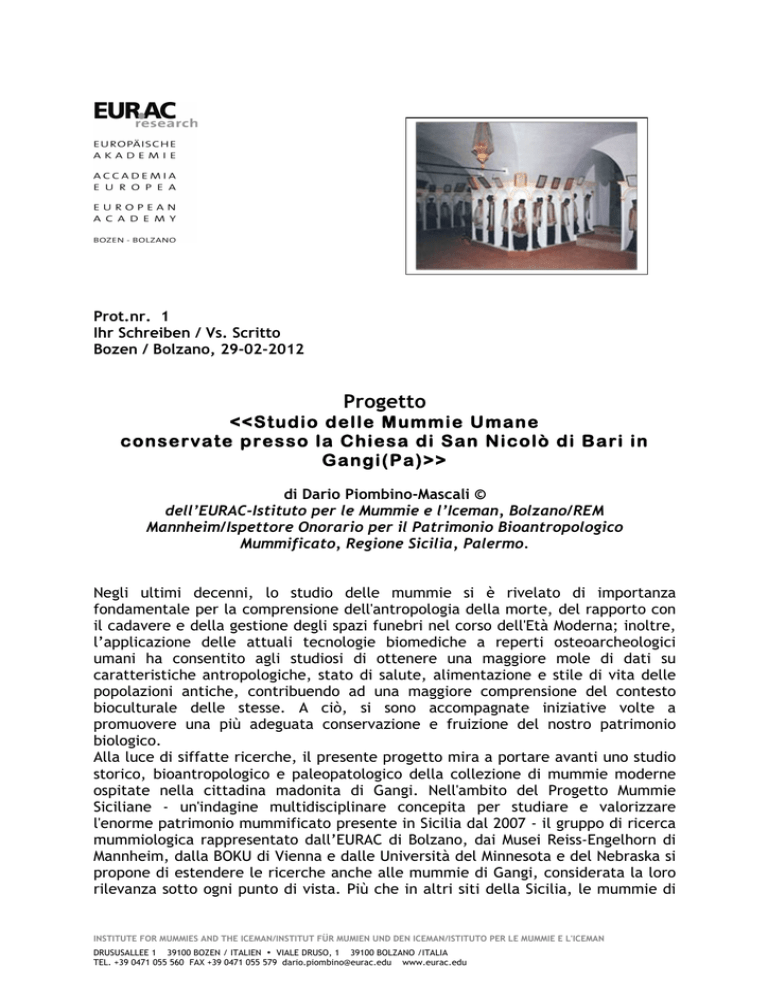 EURAC
research

EUROPÄISCHE
AKADEMIE

ACCADEMIA
EUROPEA

EUROPEAN
ACADEMY

BOZEN - BOLZANO

Prot.nr. 1
Ihr Schreiben / Vs. Scritto
Bozen / Bolzano, 29-02-2012

Progetto
<<Studio delle Mummie Umane
conservate presso la Chiesa di San Nicolò di Bari in
Gangi(Pa)>>

di Dario Piombino-Mascali ©
dell'EURAC-Istituto per le Mummie e l'Iceman, Bolzano/REM
Mannheim/Ispettore Onorario per il Patrimonio Bioantropologico
Mummificato, Regione Sicilia, Palermo.

Negli ultimi decenni, lo studio delle mummie si è rivelato di importanza fondamentale per la comprensione dell'antropologia della morte, del rapporto con il cadavere e della gestione degli spazi funebri nel corso dell'Età Moderna; inoltre, l'applicazione delle attuali tecnologie biomediche a reperti osteoarcheologici umani ha consentito agli studiosi di ottenere una maggiore mole di dati su caratteristiche antropologiche, stato di salute, alimentazione e stile di vita delle popolazioni antiche, contribuendo ad una maggiore comprensione del contesto bioculturale delle stesse. A ciò, si sono accompagnate iniziative volte a promuovere una più adeguata conservazione e fruizione del nostro patrimonio biologico.
Alla luce di siffatte ricerche, il presente progetto mira a portare avanti uno studio storico, bioantropologico e paleopatologico della collezione di mummie moderne ospitate nella cittadina madonita di Gangi. Nell'ambito del Progetto Mummie Siciliane - un'indagine multidisciplinare concepita per studiare e valorizzare l'enorme patrimonio mummificato presente in Sicilia dal 2007 - il gruppo di ricerca mummiologica rappresentato dall'EURAC di Bolzano, dai Musei Reiss-Engelhorn di Mannheim, dalla BOKU di Vienna e dalle Università del Minnesota e del Nebraska si propone di estendere le ricerche anche alle mummie di Gangi, considerata la loro rilevanza sotto ogni punto di vista. Più che in altri siti della Sicilia, le mummie di

INSTITUTE FOR MUMMIES AND THE ICEMAN/INSTITUT FÜR MUMIEN UND DEN ICEMAN/ISTITUTO PER LE MUMMIE E L'ICEMAN
DRUSUSALLEE 1 39100 BOZEN / ITALIEN • VIALE DRUSO, 1 39100 BOLZANO /ITALIA
TEL. +39 0471 055 560 FAX +39 0471 055 579 dario.piombino@eurac.edu www.eurac.edu